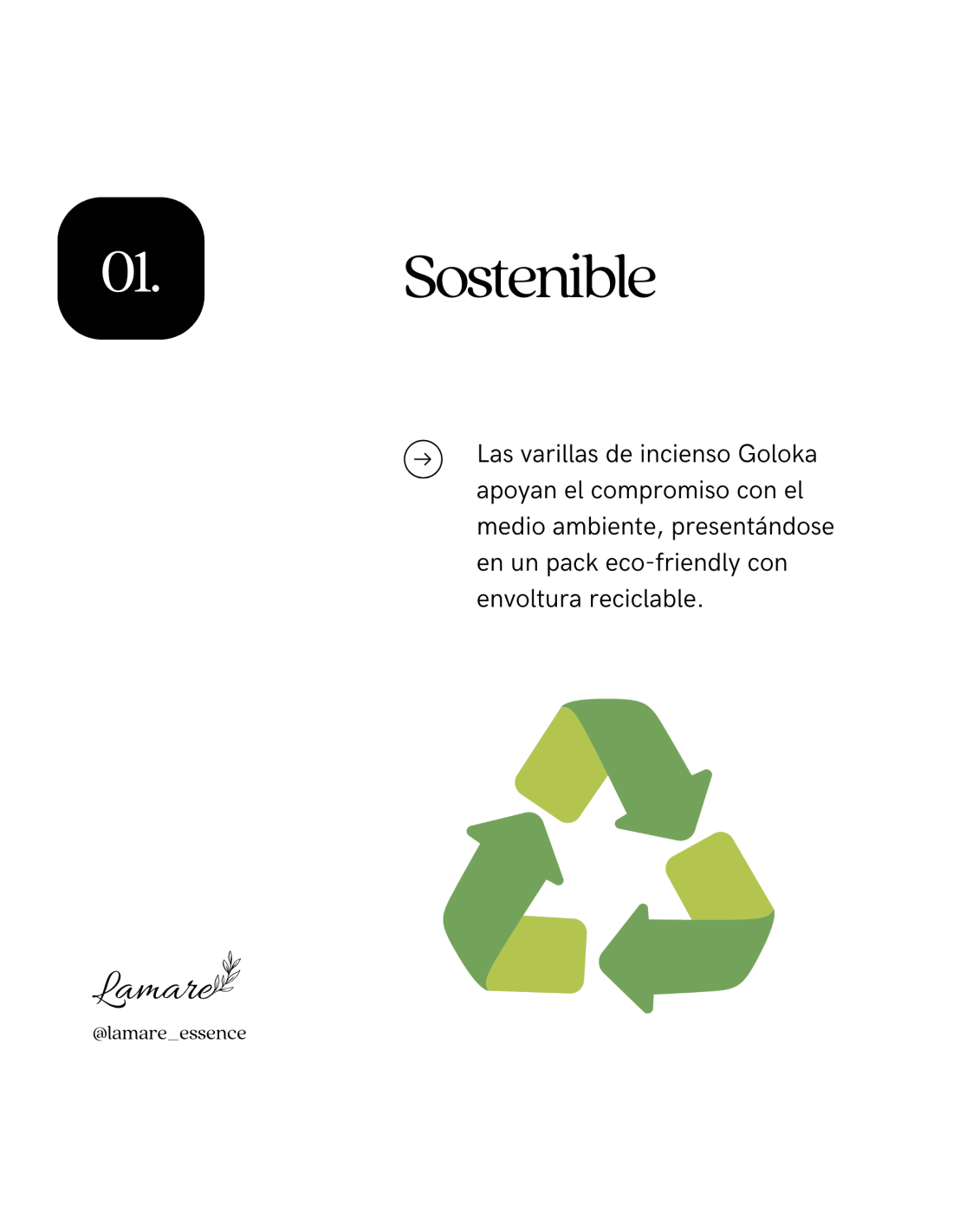 01.

Sostenible

Las varillas de incienso Goloka apoyan el compromiso con el medio ambiente, presentándose en un pack eco-friendly con envoltura reciclable.

Lamare

@lamare_essence